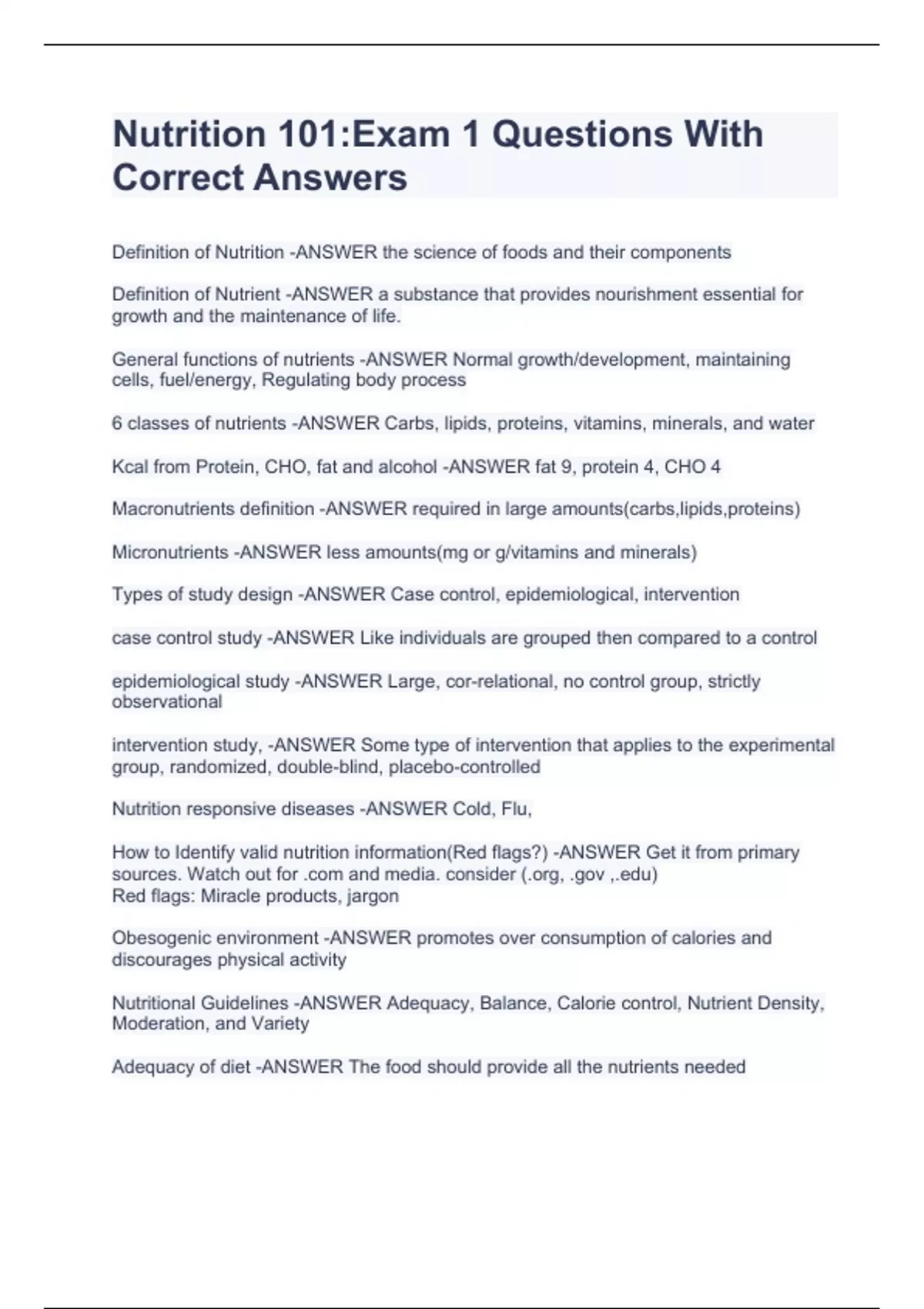 Nutrition 101:Exam 1 Questions With Correct Answers

Definition of Nutrition -ANSWER the science of foods and their components

Definition of Nutrient -ANSWER a substance that provides nourishment essential for growth and the maintenance of life.

General functions of nutrients -ANSWER Normal growth/development, maintaining cells, fuel/energy, Regulating body process

6 classes of nutrients -ANSWER Carbs, lipids, proteins, vitamins, minerals, and water

Kcal from Protein, CHO, fat and alcohol -ANSWER fat 9, protein 4, CHO 4

Macronutrients definition -ANSWER required in large amounts(carbs,lipids,proteins)

Micronutrients -ANSWER less amounts(mg or g/vitamins and minerals)

Types of study design -ANSWER Case control, epidemiological, intervention

case control study -ANSWER Like individuals are grouped then compared to a control

epidemiological study -ANSWER Large, cor-relational, no control group, strictly observational

intervention study, -ANSWER Some type of intervention that applies to the experimental group, randomized, double-blind, placebo-controlled

Nutrition responsive diseases -ANSWER Cold, Flu,

How to Identify valid nutrition information(Red flags?) -ANSWER Get it from primary sources. Watch out for .com and media. consider (.org, .gov ,.edu)
Red flags: Miracle products, jargon

Obesogenic environment -ANSWER promotes over consumption of calories and discourages physical activity

Nutritional Guidelines -ANSWER Adequacy, Balance, Calorie control, Nutrient Density, Moderation, and Variety

Adequacy of diet -ANSWER The food should provide all the nutrients needed